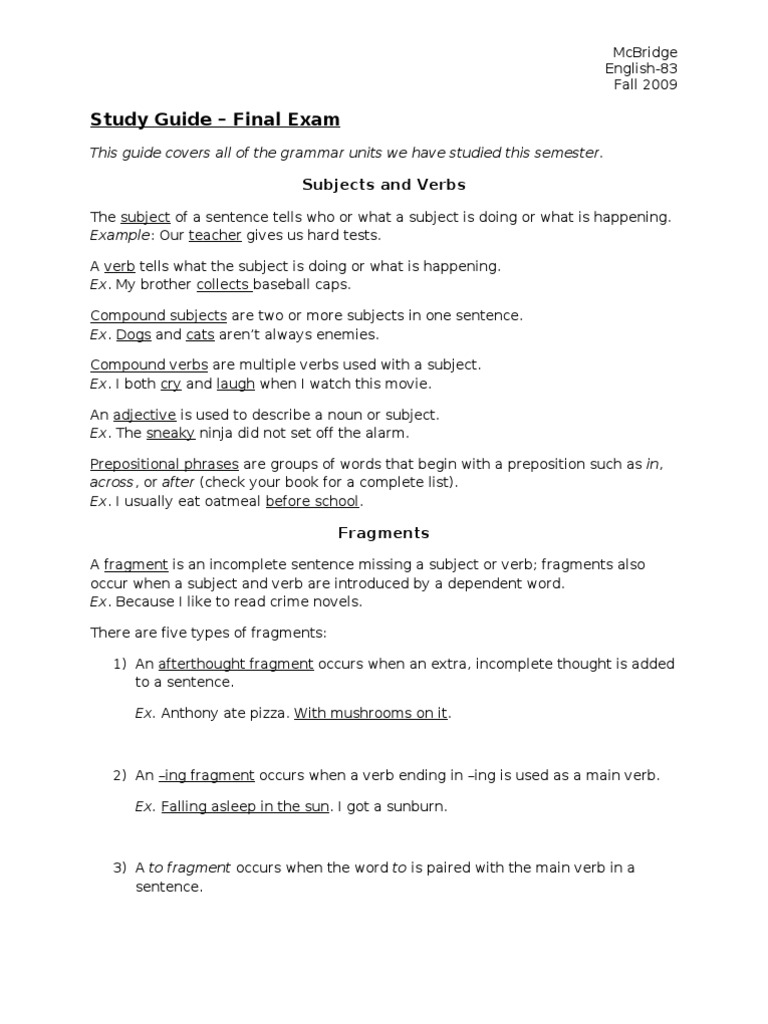 McBridge
English-83
Fall 2009

Study Guide – Final Exam

This guide covers all of the grammar units we have studied this semester.

Subjects and Verbs

The subject of a sentence tells who or what a subject is doing or what is happening. Example: Our teacher gives us hard tests.

A verb tells what the subject is doing or what is happening.
Ex. My brother collects baseball caps.

Compound subjects are two or more subjects in one sentence.
Ex. Dogs and cats aren't always enemies.

Compound verbs are multiple verbs used with a subject.
Ex. I both cry and laugh when I watch this movie.

An adjective is used to describe a noun or subject.
Ex. The sneaky ninja did not set off the alarm.

Prepositional phrases are groups of words that begin with a preposition such as in, across, or after (check your book for a complete list).
Ex. I usually eat oatmeal before school.

Fragments

A fragment is an incomplete sentence missing a subject or verb; fragments also occur when a subject and verb are introduced by a dependent word.
Ex. Because I like to read crime novels.

There are five types of fragments:

1) An afterthought fragment occurs when an extra, incomplete thought is added to a sentence.

Ex. Anthony ate pizza. With mushrooms on it.

2) An –ing fragment occurs when a verb ending in –ing is used as a main verb.

Ex. Falling asleep in the sun. I got a sunburn.

3) A to fragment occurs when the word to is paired with the main verb in a sentence.